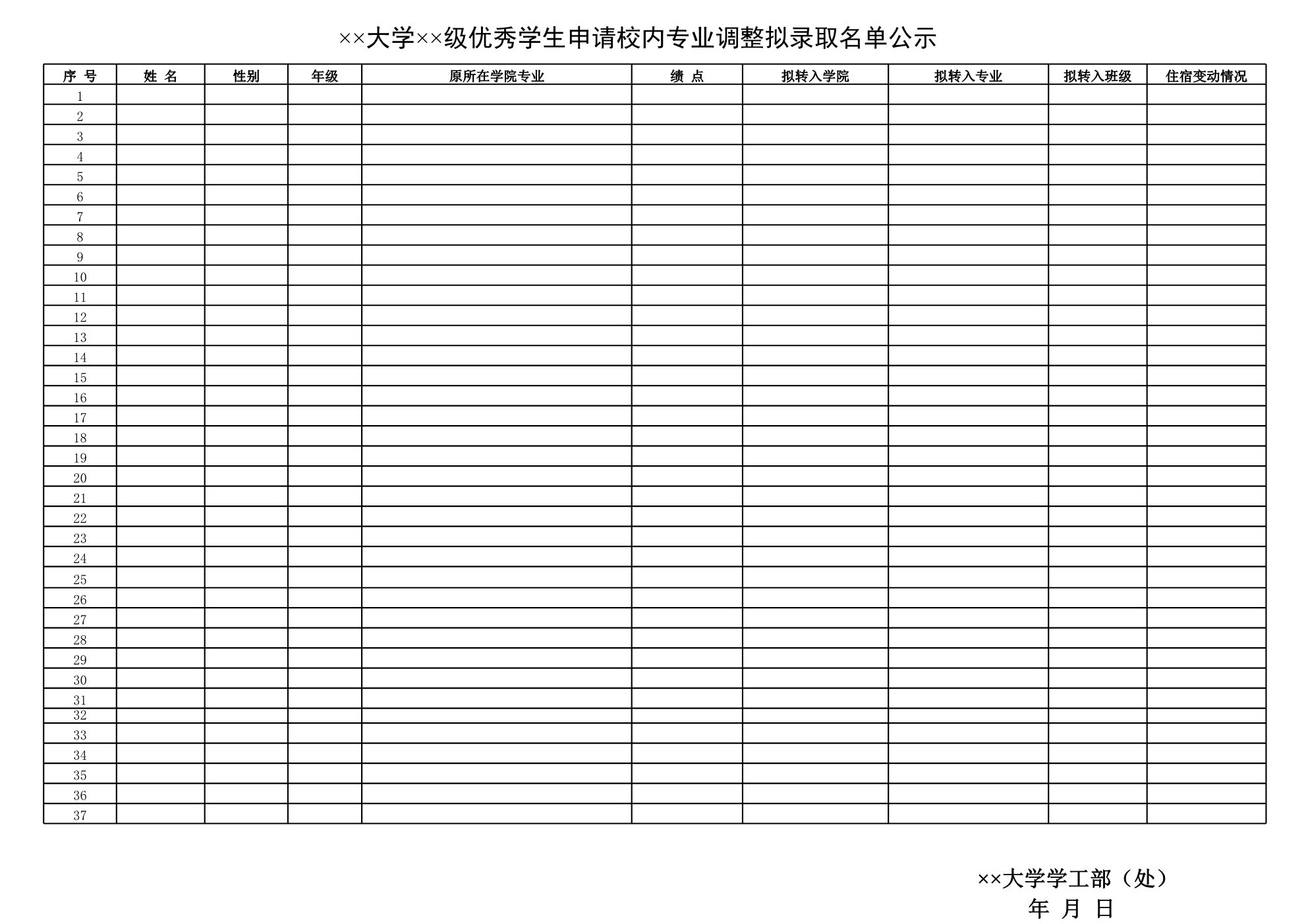 ××大学××级优秀学生申请校内专业调整拟录取名单公示

| 序 号 | 姓 名 | 性别 | 年级 | 原所在学院专业 | 绩 点 | 拟转入学院 | 拟转入专业 | 拟转入班级 | 住宿变动情况 |
|---|---|---|---|---|---|---|---|---|---|
| 1 | | | | | | | | | |
| 2 | | | | | | | | | |
| 3 | | | | | | | | | |
| 4 | | | | | | | | | |
| 5 | | | | | | | | | |
| 6 | | | | | | | | | |
| 7 | | | | | | | | | |
| 8 | | | | | | | | | |
| 9 | | | | | | | | | |
| 10 | | | | | | | | | |
| 11 | | | | | | | | | |
| 12 | | | | | | | | | |
| 13 | | | | | | | | | |
| 14 | | | | | | | | | |
| 15 | | | | | | | | | |
| 16 | | | | | | | | | |
| 17 | | | | | | | | | |
| 18 | | | | | | | | | |
| 19 | | | | | | | | | |
| 20 | | | | | | | | | |
| 21 | | | | | | | | | |
| 22 | | | | | | | | | |
| 23 | | | | | | | | | |
| 24 | | | | | | | | | |
| 25 | | | | | | | | | |
| 26 | | | | | | | | | |
| 27 | | | | | | | | | |
| 28 | | | | | | | | | |
| 29 | | | | | | | | | |
| 30 | | | | | | | | | |
| 31 | | | | | | | | | |
| 32 | | | | | | | | | |
| 33 | | | | | | | | | |
| 34 | | | | | | | | | |
| 35 | | | | | | | | | |
| 36 | | | | | | | | | |
| 37 | | | | | | | | | |

××大学学工部（处）
年 月 日